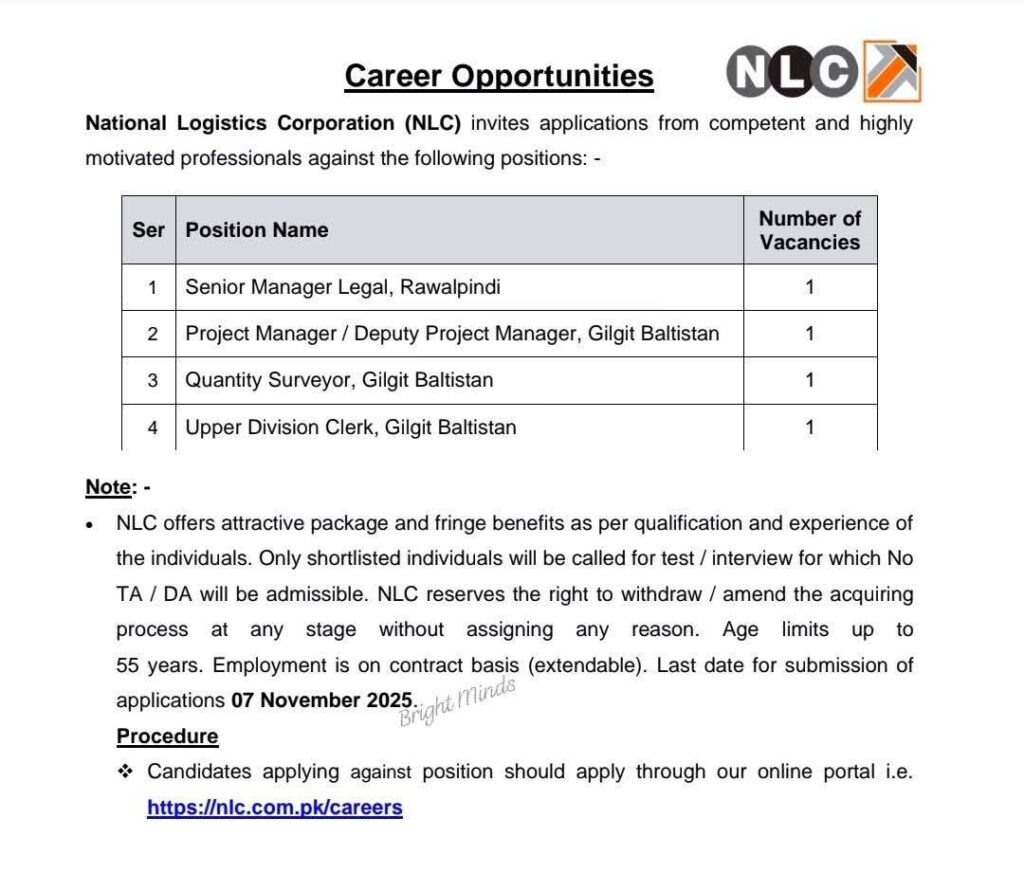 Career Opportunities

NLC

National Logistics Corporation (NLC) invites applications from competent and highly motivated professionals against the following positions: -

| Ser | Position Name | Number of Vacancies |
|---|---|---|
| 1 | Senior Manager Legal, Rawalpindi | 1 |
| 2 | Project Manager / Deputy Project Manager, Gilgit Baltistan | 1 |
| 3 | Quantity Surveyor, Gilgit Baltistan | 1 |
| 4 | Upper Division Clerk, Gilgit Baltistan | 1 |

Note: -

• NLC offers attractive package and fringe benefits as per qualification and experience of the individuals. Only shortlisted individuals will be called for test / interview for which No TA / DA will be admissible. NLC reserves the right to withdraw / amend the acquiring process at any stage without assigning any reason. Age limits up to 55 years. Employment is on contract basis (extendable). Last date for submission of applications 07 November 2025.

Bright Minds

Procedure

❖ Candidates applying against position should apply through our online portal i.e. https://nlc.com.pk/careers